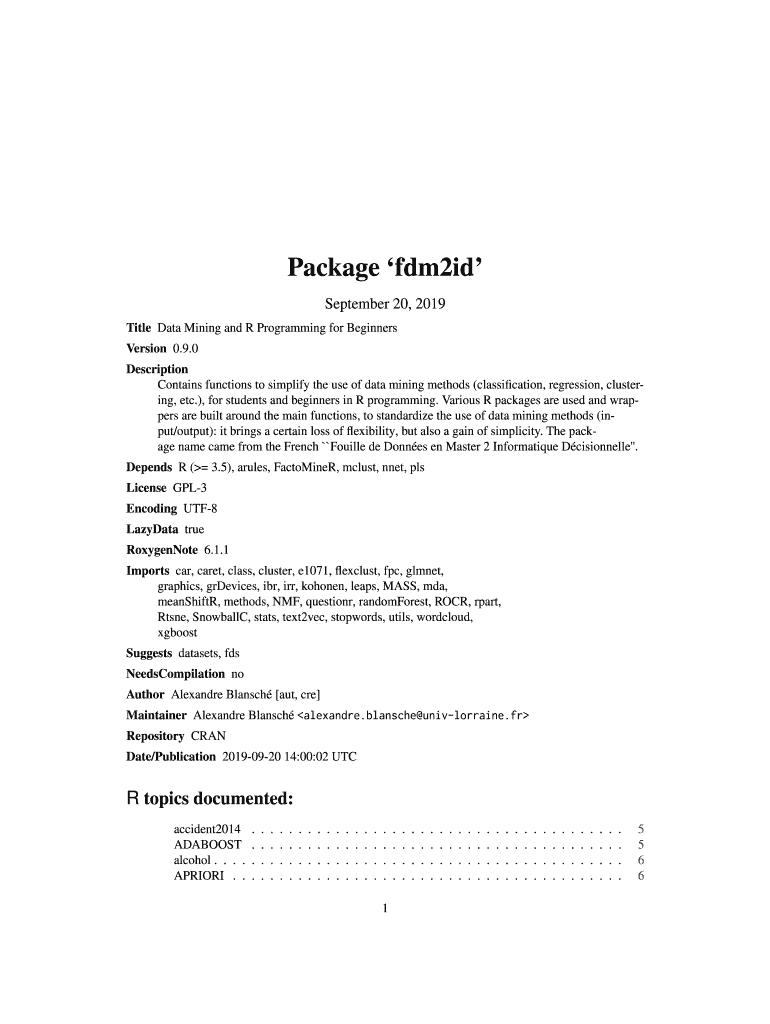 Package ‘fdm2id’

September 20, 2019

Title Data Mining and R Programming for Beginners

Version 0.9.0

Description
Contains functions to simplify the use of data mining methods (classification, regression, clustering, etc.), for students and beginners in R programming. Various R packages are used and wrappers are built around the main functions, to standardize the use of data mining methods (input/output): it brings a certain loss of flexibility, but also a gain of simplicity. The package name came from the French ``Fouille de Données en Master 2 Informatique Décisionnelle''.

Depends R (>= 3.5), arules, FactoMineR, mclust, nnet, pls

License GPL-3

Encoding UTF-8

LazyData true

RoxygenNote 6.1.1

Imports car, caret, class, cluster, e1071, flexclust, fpc, glmnet, graphics, grDevices, ibr, irr, kohonen, leaps, MASS, mda, meanShiftR, methods, NMF, questionr, randomForest, ROCR, rpart, Rtsne, SnowballC, stats, text2vec, stopwords, utils, wordcloud, xgboost

Suggests datasets, fds

NeedsCompilation no

Author Alexandre Blansché [aut, cre]

Maintainer Alexandre Blansché <alexandre.blansche@univ-lorraine.fr>

Repository CRAN

Date/Publication 2019-09-20 14:00:02 UTC

R topics documented:

accident2014 . . . . . . . . . . . . . . . . . . . . . . . . . . . . . . . . . . . . . . . . 5
ADABOOST . . . . . . . . . . . . . . . . . . . . . . . . . . . . . . . . . . . . . . . . 5
alcohol . . . . . . . . . . . . . . . . . . . . . . . . . . . . . . . . . . . . . . . . . . . 6
APRIORI . . . . . . . . . . . . . . . . . . . . . . . . . . . . . . . . . . . . . . . . . . 6

1